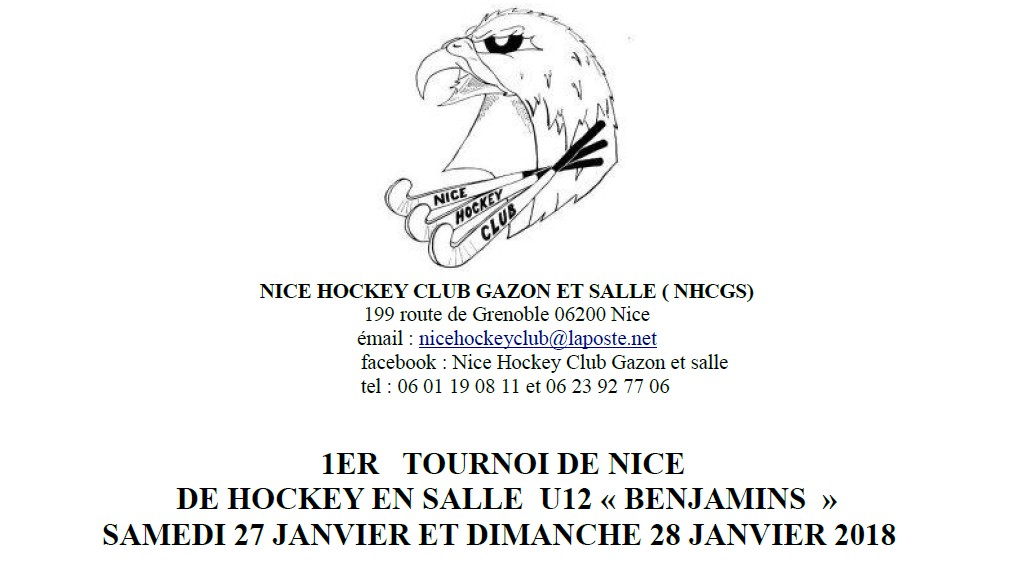 NICE
HOCKEY
CLUB

NICE HOCKEY CLUB GAZON ET SALLE ( NHCGS)
199 route de Grenoble 06200 Nice
émail : nicehockeyclub@laposte.net
facebook : Nice Hockey Club Gazon et salle
tel : 06 01 19 08 11 et 06 23 92 77 06

1ER TOURNOI DE NICE
DE HOCKEY EN SALLE U12 « BENJAMINS »
SAMEDI 27 JANVIER ET DIMANCHE 28 JANVIER 2018